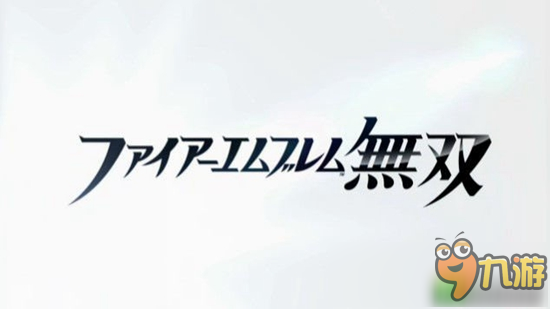 ファイアーエムブレム無双

九游